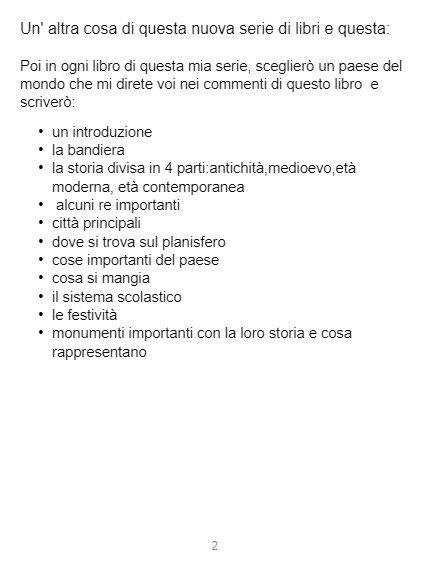 Un' altra cosa di questa nuova serie di libri e questa:

Poi in ogni libro di questa mia serie, sceglierò un paese del mondo che mi direte voi nei commenti di questo libro e scriverò:

• un introduzione
• la bandiera
• la storia divisa in 4 parti:antichità,medioevo,età moderna, età contemporanea
• alcuni re importanti
• città principali
• dove si trova sul planisfero
• cose importanti del paese
• cosa si mangia
• il sistema scolastico
• le festività
• monumenti importanti con la loro storia e cosa rappresentano

2